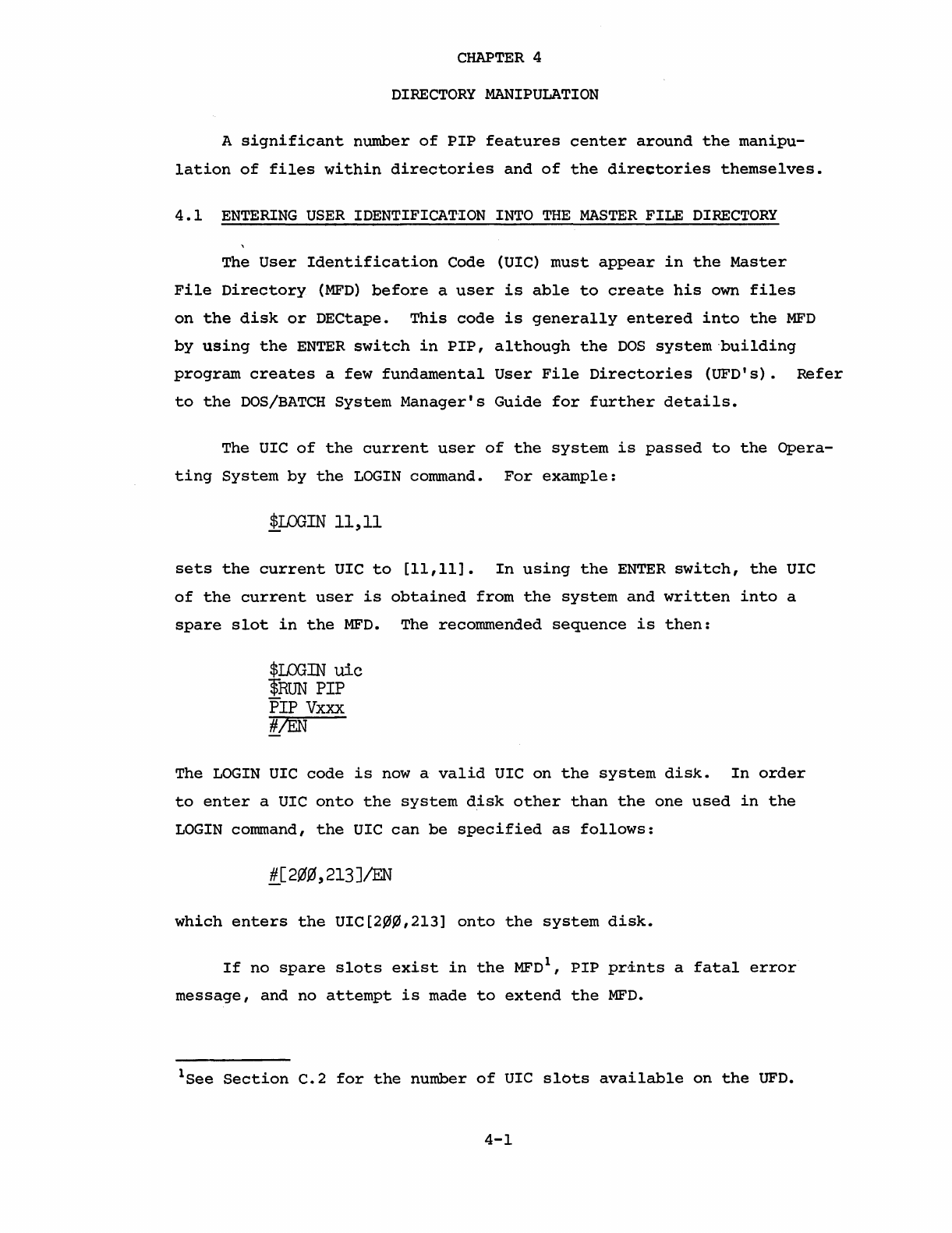 CHAPTER 4

DIRECTORY MANIPULATION

A significant number of PIP features center around the manipulation of files within directories and of the directories themselves.

4.1 ENTERING USER IDENTIFICATION INTO THE MASTER FILE DIRECTORY

The User Identification Code (UIC) must appear in the Master File Directory (MFD) before a user is able to create his own files on the disk or DECtape. This code is generally entered into the MFD by using the ENTER switch in PIP, although the DOS system building program creates a few fundamental User File Directories (UFD's). Refer to the DOS/BATCH System Manager's Guide for further details.

The UIC of the current user of the system is passed to the Operating System by the LOGIN command. For example:

$LOGIN 11,11

sets the current UIC to [11,11]. In using the ENTER switch, the UIC of the current user is obtained from the system and written into a spare slot in the MFD. The recommended sequence is then:

$LOGIN uic
$RUN PIP
PIP Vxxx
#/EN

The LOGIN UIC code is now a valid UIC on the system disk. In order to enter a UIC onto the system disk other than the one used in the LOGIN command, the UIC can be specified as follows:

#[2ØØ,213]/EN

which enters the UIC[2ØØ,213] onto the system disk.

If no spare slots exist in the MFD$^1$, PIP prints a fatal error message, and no attempt is made to extend the MFD.

$^1$See Section C.2 for the number of UIC slots available on the UFD.

4-1